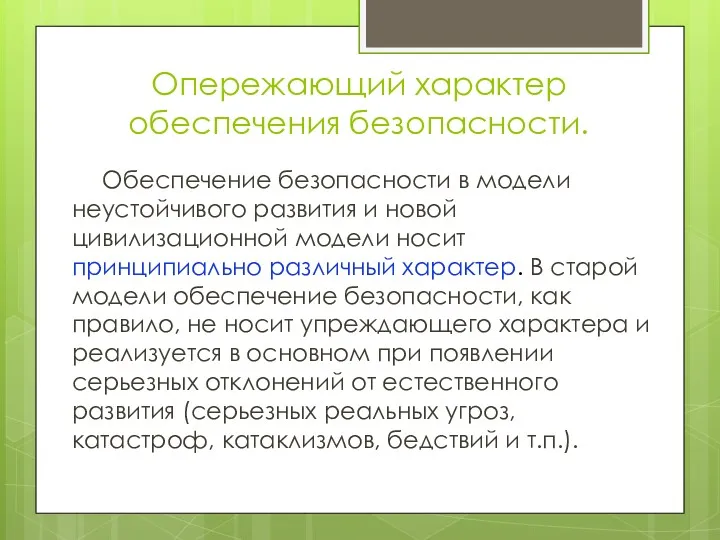 Опережающий характер обеспечения безопасности.

Обеспечение безопасности в модели неустойчивого развития и новой цивилизационной модели носит принципиально различный характер. В старой модели обеспечение безопасности, как правило, не носит упреждающего характера и реализуется в основном при появлении серьезных отклонений от естественного развития (серьезных реальных угроз, катастроф, катаклизмов, бедствий и т.п.).